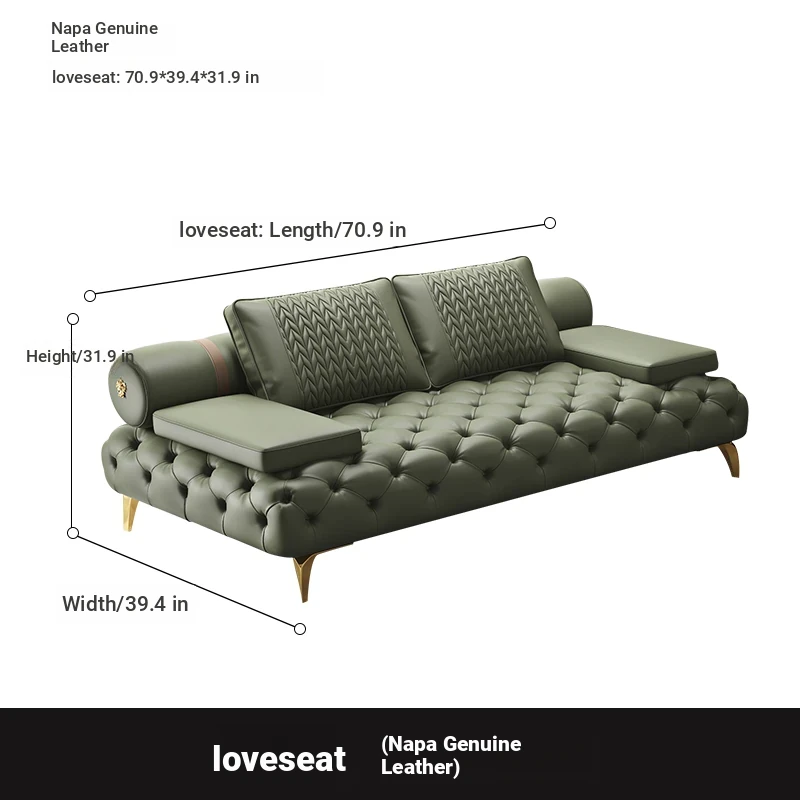 Napa Genuine Leather

loveseat: 70.9*39.4*31.9 in

loveseat: Length/70.9 in

Height/31.9 in

Width/39.4 in

loveseat (Napa Genuine Leather)